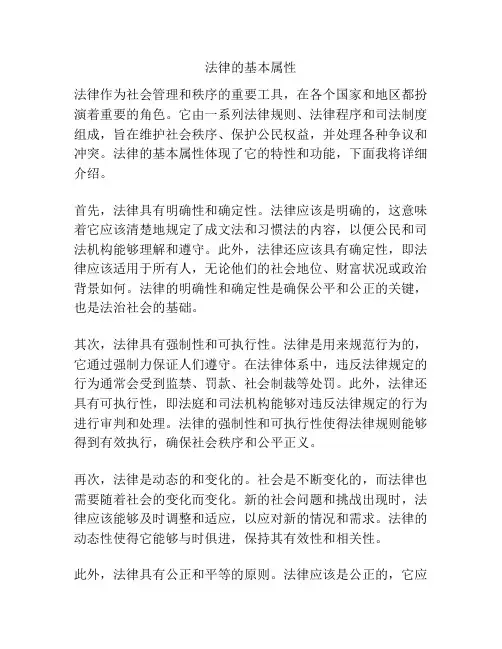 法律的基本属性

法律作为社会管理和秩序的重要工具，在各个国家和地区都扮演着重要的角色。它由一系列法律规则、法律程序和司法制度组成，旨在维护社会秩序、保护公民权益，并处理各种争议和冲突。法律的基本属性体现了它的特性和功能，下面我将详细介绍。

首先，法律具有明确性和确定性。法律应该是明确的，这意味着它应该清楚地规定了成文法和习惯法的内容，以便公民和司法机构能够理解和遵守。此外，法律还应该具有确定性，即法律应该适用于所有人，无论他们的社会地位、财富状况或政治背景如何。法律的明确性和确定性是确保公平和公正的关键，也是法治社会的基础。

其次，法律具有强制性和可执行性。法律是用来规范行为的，它通过强制力保证人们遵守。在法律体系中，违反法律规定的行为通常会受到监禁、罚款、社会制裁等处罚。此外，法律还具有可执行性，即法庭和司法机构能够对违反法律规定的行为进行审判和处理。法律的强制性和可执行性使得法律规则能够得到有效执行，确保社会秩序和公平正义。

再次，法律是动态的和变化的。社会是不断变化的，而法律也需要随着社会的变化而变化。新的社会问题和挑战出现时，法律应该能够及时调整和适应，以应对新的情况和需求。法律的动态性使得它能够与时俱进，保持其有效性和相关性。

此外，法律具有公正和平等的原则。法律应该是公正的，它应